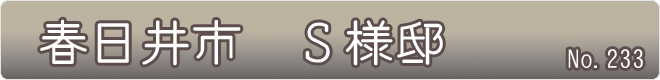 春日井市　S様邸

No. 233